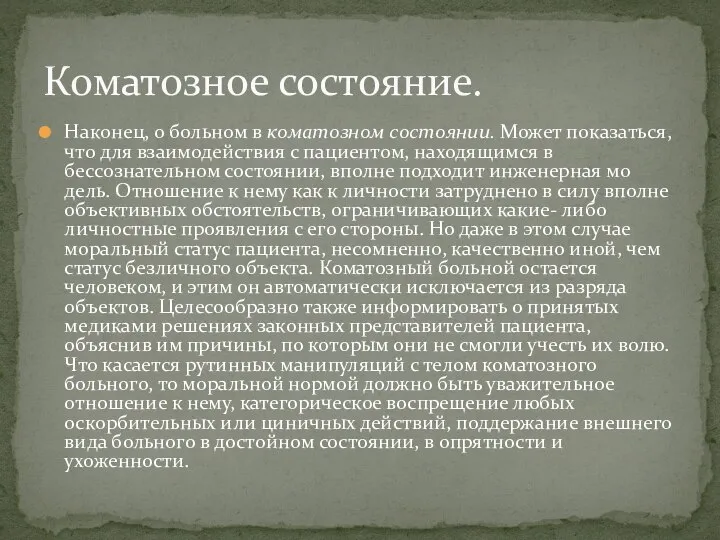 Коматозное состояние.

Наконец, о больном в коматозном состоянии. Может показаться, что для взаимодействия с пациентом, находящимся в бессознательном состоянии, вполне подходит инженерная мо дель. Отношение к нему как к личности затруднено в силу вполне объективных обстоятельств, ограничивающих какие- либо личностные проявления с его стороны. Но даже в этом случае моральный статус пациента, несомненно, качественно иной, чем статус безличного объекта. Коматозный больной остается человеком, и этим он автоматически исключается из разряда объектов. Целесообразно также информировать о принятых медиками решениях законных представителей пациента, объяснив им причины, по которым они не смогли учесть их волю. Что касается рутинных манипуляций с телом коматозного больного, то моральной нормой должно быть уважительное отношение к нему, категорическое воспрещение любых оскорбительных или циничных действий, поддержание внешнего вида больного в достойном состоянии, в опрятности и ухоженности.